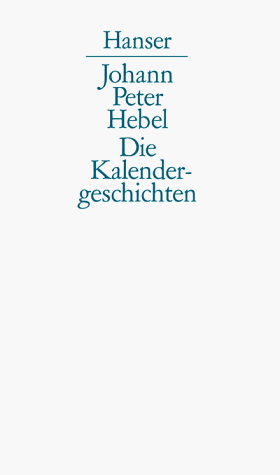 Hanser

Johann Peter Hebel

Die Kalendergeschichten